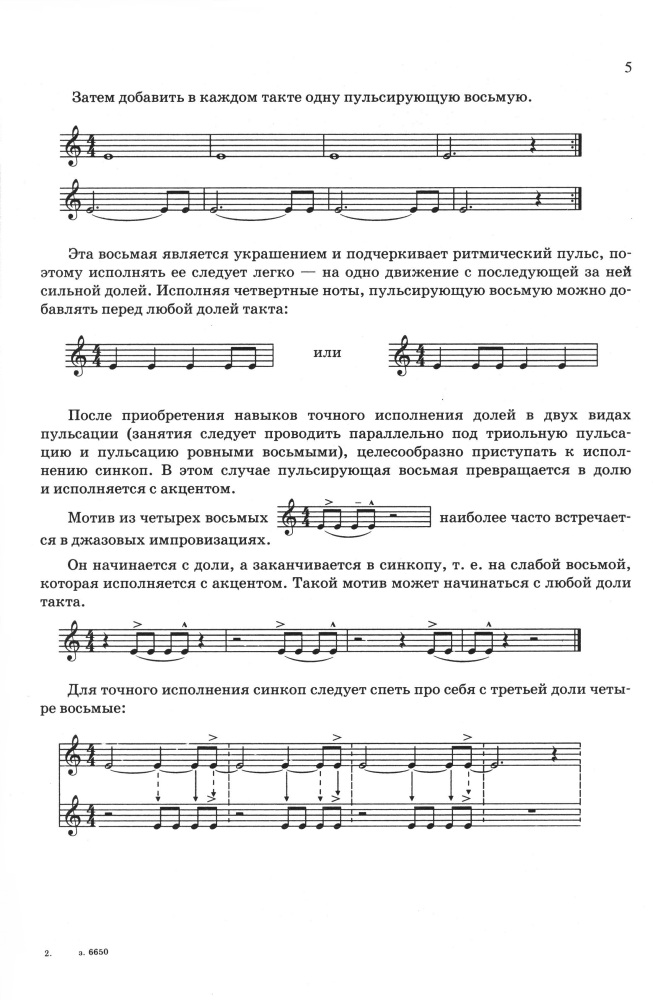 5

Затем добавить в каждом такте одну пульсирующую восьмую.

Эта восьмая является украшением и подчеркивает ритмический пульс, поэтому исполнять ее следует легко — на одно движение с последующей за ней сильной долей. Исполняя четвертные ноты, пульсирующую восьмую можно добавлять перед любой долей такта:

или

После приобретения навыков точного исполнения долей в двух видах пульсации (занятия следует проводить параллельно под триольную пульсацию и пульсацию ровными восьмыми), целесообразно приступать к исполнению синкоп. В этом случае пульсирующая восьмая превращается в долю и исполняется с акцентом.

Мотив из четырех восьмых наиболее часто встречается в джазовых импровизациях.

Он начинается с доли, а заканчивается в синкопу, т. е. на слабой восьмой, которая исполняется с акцентом. Такой мотив может начинаться с любой доли такта.

Для точного исполнения синкоп следует спеть про себя с третьей доли четыре восьмые:

2. з. 6650